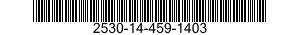 2530-14-459-1403